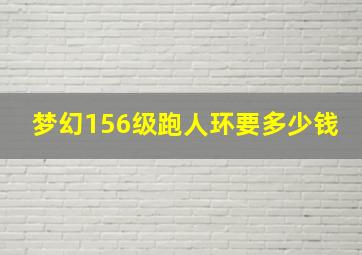 梦幻156级跑人环要多少钱